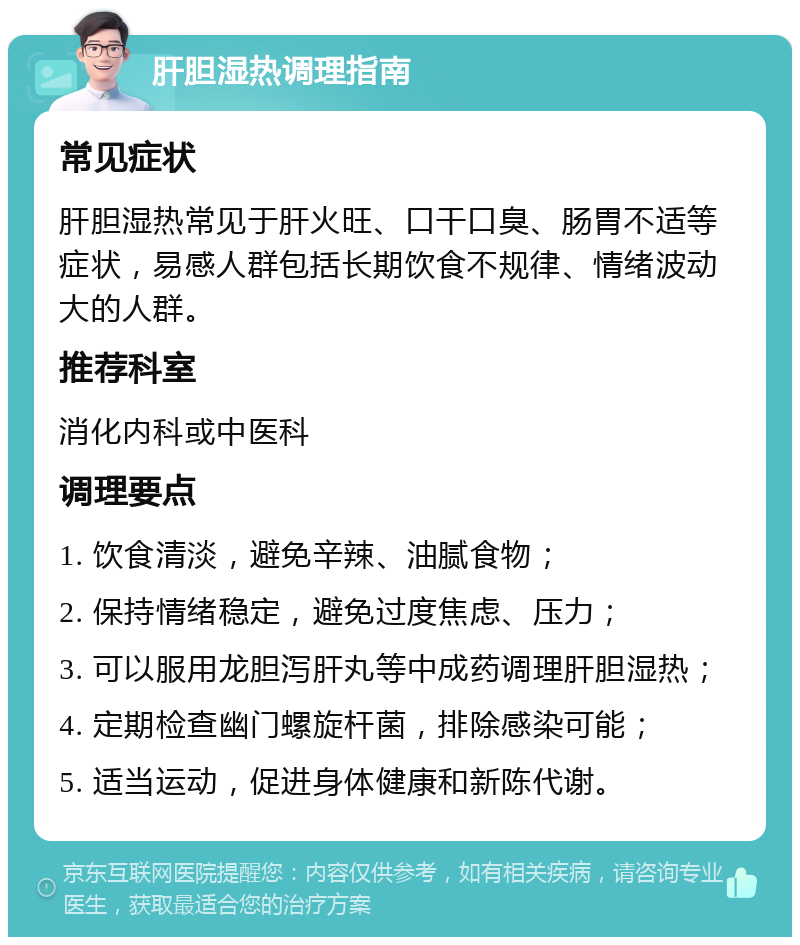 肝胆湿热调理指南

常见症状

肝胆湿热常见于肝火旺、口干口臭、肠胃不适等症状，易感人群包括长期饮食不规律、情绪波动大的人群。

推荐科室

消化内科或中医科

调理要点

1. 饮食清淡，避免辛辣、油腻食物；

2. 保持情绪稳定，避免过度焦虑、压力；

3. 可以服用龙胆泻肝丸等中成药调理肝胆湿热；

4. 定期检查幽门螺旋杆菌，排除感染可能；

5. 适当运动，促进身体健康和新陈代谢。

京东互联网医院提醒您：内容仅供参考，如有相关疾病，请咨询专业医生，获取最适合您的治疗方案